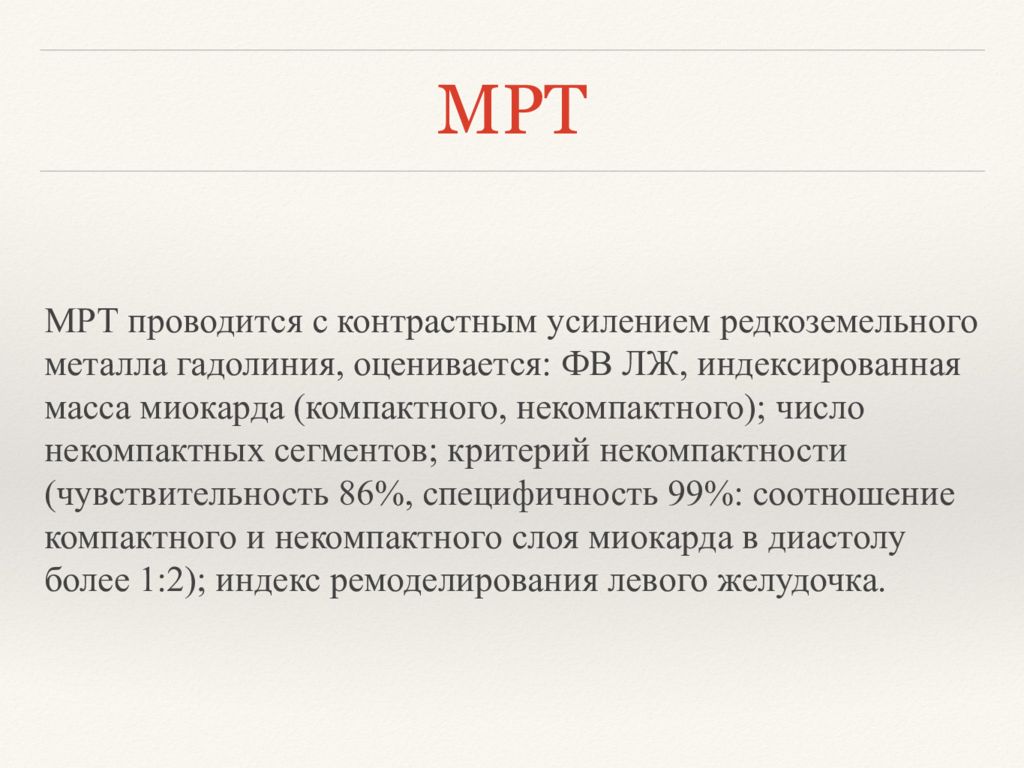 МРТ

МРТ проводится с контрастным усилением редкоземельного металла гадолиния, оценивается: ФВ ЛЖ, индексированная масса миокарда (компактного, некомпактного); число некомпактных сегментов; критерий некомпактности (чувствительность 86%, специфичность 99%: соотношение компактного и некомпактного слоя миокарда в диастолу более 1:2); индекс ремоделирования левого желудочка.